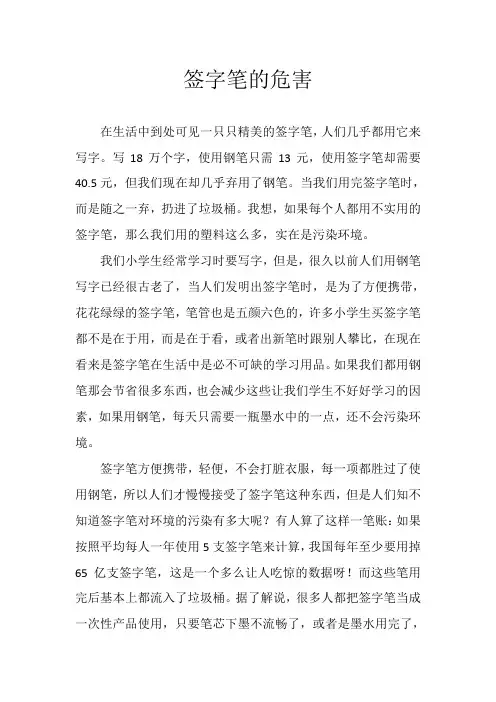 签字笔的危害

在生活中到处可见一只只精美的签字笔，人们几乎都用它来写字。写 18 万个字，使用钢笔只需 13 元，使用签字笔却需要 40.5 元，但我们现在却几乎弃用了钢笔。当我们用完签字笔时，而是随之一弃，扔进了垃圾桶。我想，如果每个人都用不实用的签字笔，那么我们用的塑料这么多，实在是污染环境。

我们小学生经常学习时要写字，但是，很久以前人们用钢笔写字已经很古老了，当人们发明出签字笔时，是为了方便携带，花花绿绿的签字笔，笔管也是五颜六色的，许多小学生买签字笔都不是在于用，而是在于看，或者出新笔时跟别人攀比，在现在看来是签字笔在生活中是必不可缺的学习用品。如果我们都用钢笔那会节省很多东西，也会减少这些让我们学生不好好学习的因素，如果用钢笔，每天只需要一瓶墨水中的一点，还不会污染环境。

签字笔方便携带，轻便，不会打脏衣服，每一项都胜过了使用钢笔，所以人们才慢慢接受了签字笔这种东西，但是人们知不知道签字笔对环境的污染有多大呢？有人算了这样一笔账：如果按照平均每人一年使用 5 支签字笔来计算，我国每年至少要用掉 65 亿支签字笔，这是一个多么让人吃惊的数据呀！而这些笔用完后基本上都流入了垃圾桶。据了解说，很多人都把签字笔当成一次性产品使用，只要笔芯下墨不流畅了，或者是墨水用完了，